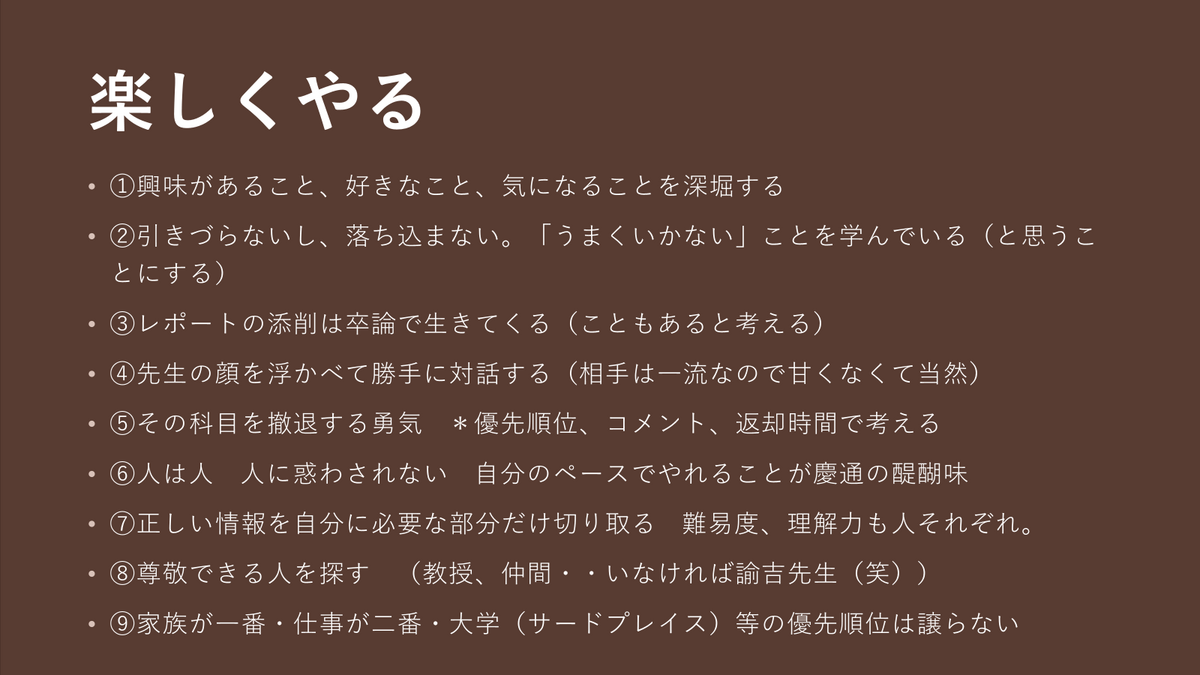 楽しくやる

• ①興味があること、好きなこと、気になることを深堀する

• ②引きづらないし、落ち込まない。「うまくいかない」ことを学んでいる（と思うことにする）

• ③レポートの添削は卒論で生きてくる（こともあると考える）

• ④先生の顔を浮かべて勝手に対話する（相手は一流なので甘くなくて当然）

• ⑤その科目を撤退する勇気 ＊優先順位、コメント、返却時間で考える

• ⑥人は人 人に惑わされない 自分のペースでやれることが慶通の醍醐味

• ⑦正しい情報を自分に必要な部分だけ切り取る 難易度、理解力も人それぞれ。

• ⑧尊敬できる人を探す （教授、仲間・・いなければ諭吉先生（笑））

• ⑨家族が一番・仕事が二番・大学（サードプレイス）等の優先順位は譲らない